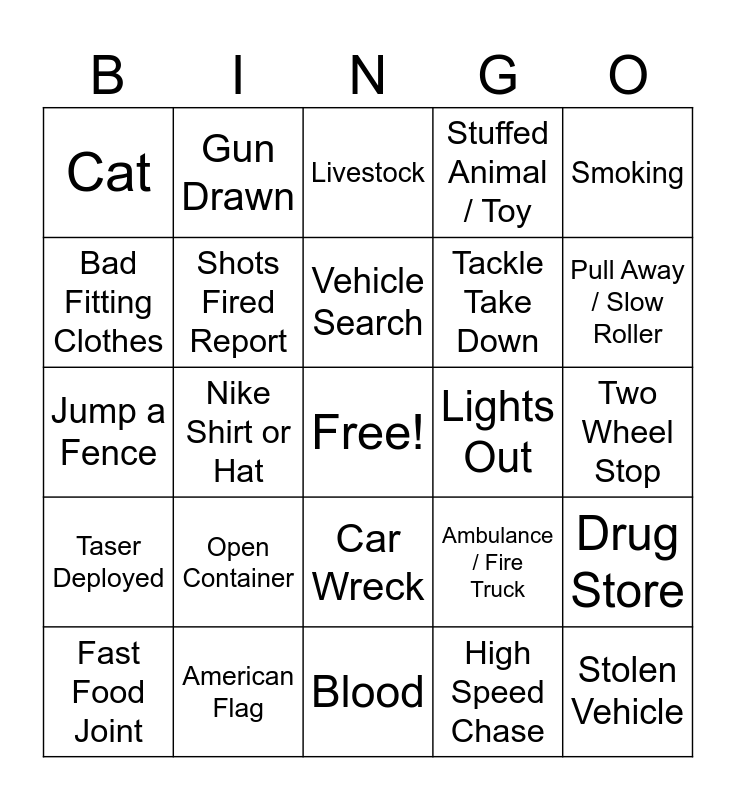 | B | I | N | G | O |
|---|---|---|---|---|
| Cat | Gun Drawn | Livestock | Stuffed Animal / Toy | Smoking |
| Bad Fitting Clothes | Shots Fired Report | Vehicle Search | Tackle Take Down | Pull Away / Slow Roller |
| Jump a Fence | Nike Shirt or Hat | Free! | Lights Out | Two Wheel Stop |
| Taser Deployed | Open Container | Car Wreck | Ambulance / Fire Truck | Drug Store |
| Fast Food Joint | American Flag | Blood | High Speed Chase | Stolen Vehicle |